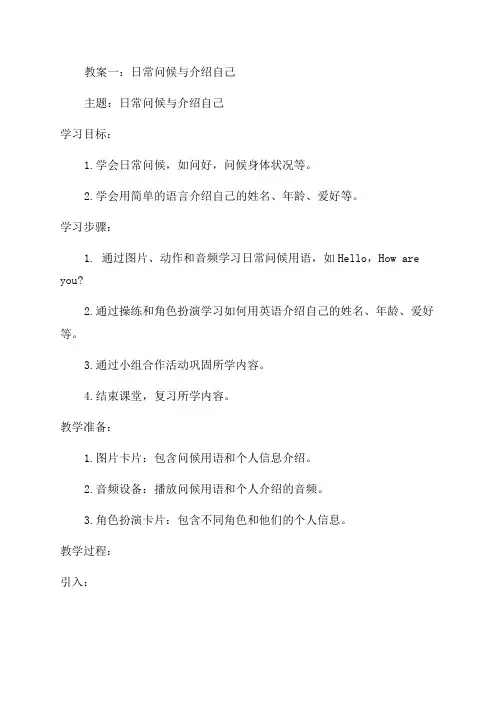 教案一：日常问候与介绍自己

主题：日常问候与介绍自己

学习目标：

1.学会日常问候，如问好，问候身体状况等。

2.学会用简单的语言介绍自己的姓名、年龄、爱好等。

学习步骤：

1. 通过图片、动作和音频学习日常问候用语，如Hello，How are you?

2.通过操练和角色扮演学习如何用英语介绍自己的姓名、年龄、爱好等。

3.通过小组合作活动巩固所学内容。

4.结束课堂，复习所学内容。

教学准备：

1.图片卡片：包含问候用语和个人信息介绍。

2.音频设备：播放问候用语和个人介绍的音频。

3.角色扮演卡片：包含不同角色和他们的个人信息。

教学过程：

引入：